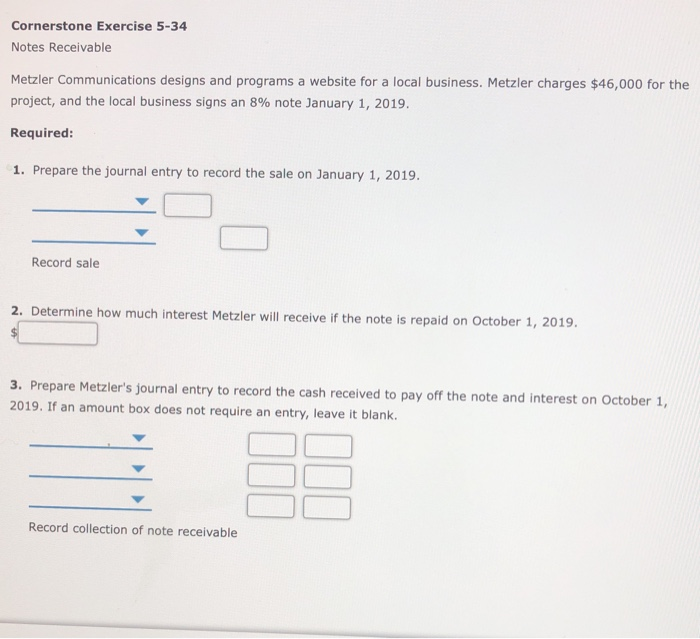 Cornerstone Exercise 5-34
Notes Receivable

Metzler Communications designs and programs a website for a local business. Metzler charges $46,000 for the project, and the local business signs an 8% note January 1, 2019.

Required:

1. Prepare the journal entry to record the sale on January 1, 2019.

Record sale

2. Determine how much interest Metzler will receive if the note is repaid on October 1, 2019.
$

3. Prepare Metzler's journal entry to record the cash received to pay off the note and interest on October 1, 2019. If an amount box does not require an entry, leave it blank.

Record collection of note receivable